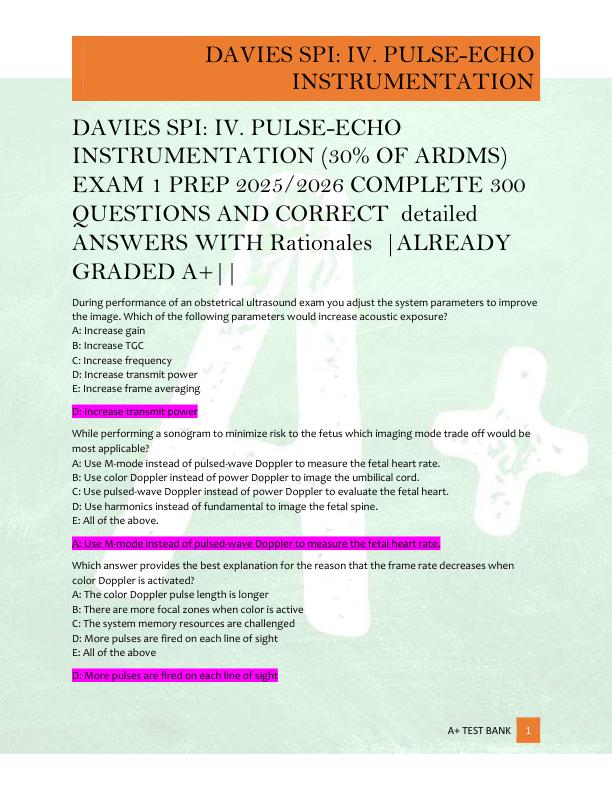 DAVIES SPI: IV. PULSE-ECHO INSTRUMENTATION

DAVIES SPI: IV. PULSE-ECHO INSTRUMENTATION (30% OF ARDMS) EXAM 1 PREP 2025/2026 COMPLETE 300 QUESTIONS AND CORRECT detailed ANSWERS WITH Rationales |ALREADY GRADED A+||

During performance of an obstetrical ultrasound exam you adjust the system parameters to improve the image. Which of the following parameters would increase acoustic exposure?
A: Increase gain
B: Increase TGC
C: Increase frequency
D: Increase transmit power
E: Increase frame averaging

D: Increase transmit power

While performing a sonogram to minimize risk to the fetus which imaging mode trade off would be most applicable?
A: Use M-mode instead of pulsed-wave Doppler to measure the fetal heart rate.
B: Use color Doppler instead of power Doppler to image the umbilical cord.
C: Use pulsed-wave Doppler instead of power Doppler to evaluate the fetal heart.
D: Use harmonics instead of fundamental to image the fetal spine.
E: All of the above.

A: Use M-mode instead of pulsed-wave Doppler to measure the fetal heart rate.

Which answer provides the best explanation for the reason that the frame rate decreases when color Doppler is activated?
A: The color Doppler pulse length is longer
B: There are more focal zones when color is active
C: The system memory resources are challenged
D: More pulses are fired on each line of sight
E: All of the above

D: More pulses are fired on each line of sight

A+ TEST BANK 1